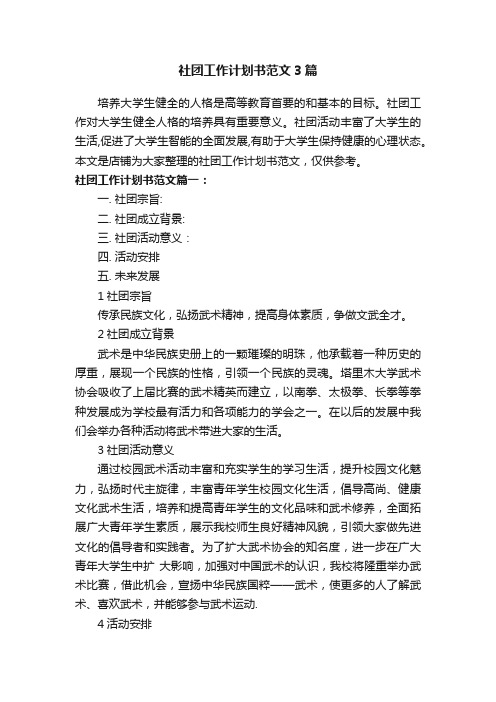 社团工作计划书范文3篇

培养大学生健全的人格是高等教育首要的和基本的目标。社团工作对大学生健全人格的培养具有重要意义。社团活动丰富了大学生的生活,促进了大学生智能的全面发展,有助于大学生保持健康的心理状态。本文是店铺为大家整理的社团工作计划书范文，仅供参考。

社团工作计划书范文篇一：

一. 社团宗旨:

二. 社团成立背景:

三. 社团活动意义：

四. 活动安排

五. 未来发展

1 社团宗旨

传承民族文化，弘扬武术精神，提高身体素质，争做文武全才。

2 社团成立背景

武术是中华民族史册上的一颗璀璨的明珠，他承载着一种历史的厚重，展现一个民族的性格，引领一个民族的灵魂。塔里木大学武术协会吸收了上届比赛的武术精英而建立，以南拳、太极拳、长拳等拳种发展成为学校最有活力和各项能力的学会之一。在以后的发展中我们会举办各种活动将武术带进大家的生活。

3 社团活动意义

通过校园武术活动丰富和充实学生的学习生活，提升校园文化魅力，弘扬时代主旋律，丰富青年学生校园文化生活，倡导高尚、健康文化武术生活，培养和提高青年学生的文化品味和武术修养，全面拓展广大青年学生素质，展示我校师生良好精神风貌，引领大家做先进文化的倡导者和实践者。为了扩大武术协会的知名度，进一步在广大青年大学生中扩 大影响，加强对中国武术的认识，我校将隆重举办武术比赛，借此机会，宣扬中华民族国粹——武术，使更多的人了解武术、喜欢武术，并能够参与武术运动.

4 活动安排